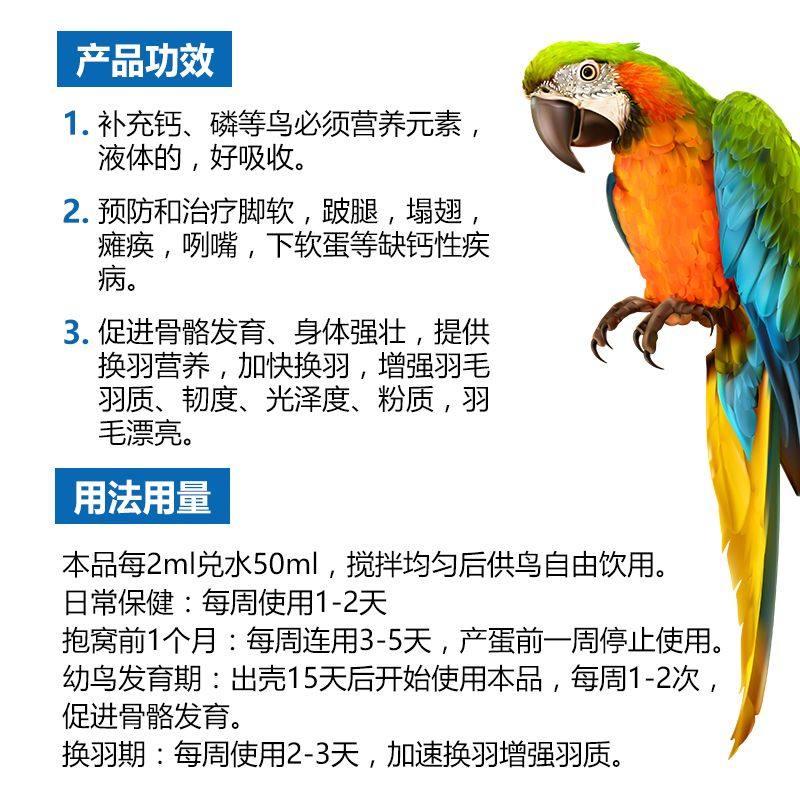 产品功效

1.补充钙、磷等鸟必须营养元素，液体的，好吸收。

2.预防和治疗脚软，跛腿，塌翅，瘫痪，咧嘴，下软蛋等缺钙性疾病。

3.促进骨骼发育、身体强壮，提供换羽营养，加快换羽，增强羽毛羽质、韧度、光泽度、粉质，羽毛漂亮。

用法用量

本品每2ml兑水50ml，搅拌均匀后供鸟自由饮用。
日常保健：每周使用1-2天
抱窝前1个月：每周连用3-5天，产蛋前一周停止使用。
幼鸟发育期：出壳15天后开始使用本品，每周1-2次，促进骨骼发育。
换羽期：每周使用2-3天，加速换羽增强羽质。